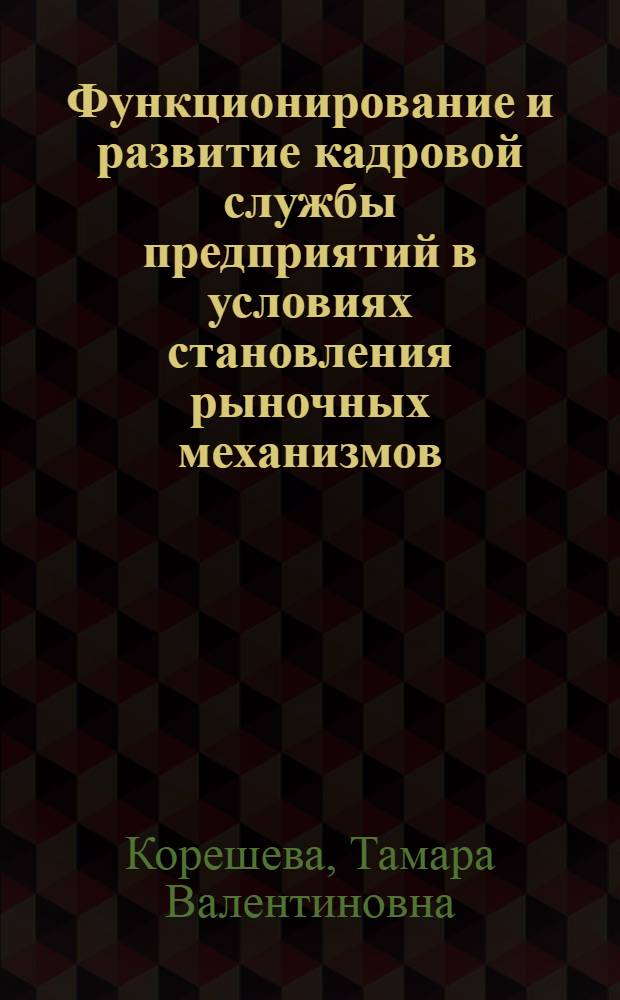 Функционирование и развитие кадровой службы предприятий в условиях становления рыночных механизмов

Корешева, Тамара Валентиновна